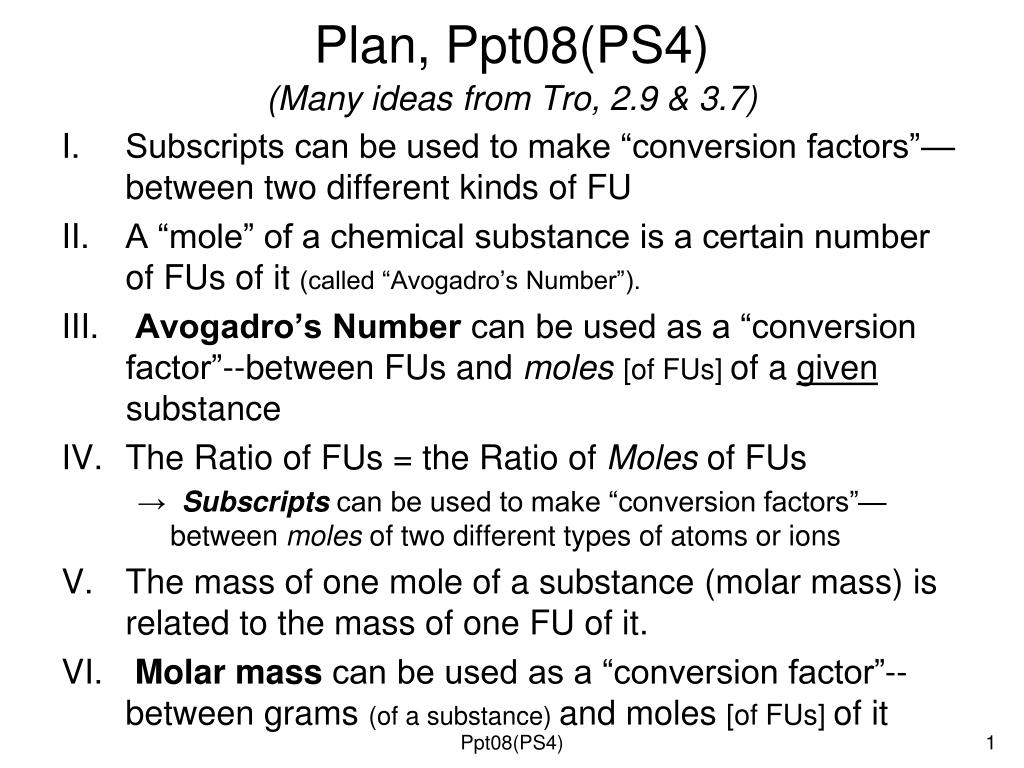 Plan, Ppt08(PS4)
(Many ideas from Tro, 2.9 & 3.7)

I. Subscripts can be used to make “conversion factors”—between two different kinds of FU

II. A “mole” of a chemical substance is a certain number of FUs of it (called “Avogadro’s Number”).

III. Avogadro’s Number can be used as a “conversion factor”--between FUs and moles [of FUs] of a given substance

IV. The Ratio of FUs = the Ratio of Moles of FUs

→ Subscripts can be used to make “conversion factors”—between moles of two different types of atoms or ions

V. The mass of one mole of a substance (molar mass) is related to the mass of one FU of it.

VI. Molar mass can be used as a “conversion factor”--between grams (of a substance) and moles [of FUs] of it

Ppt08(PS4)

1